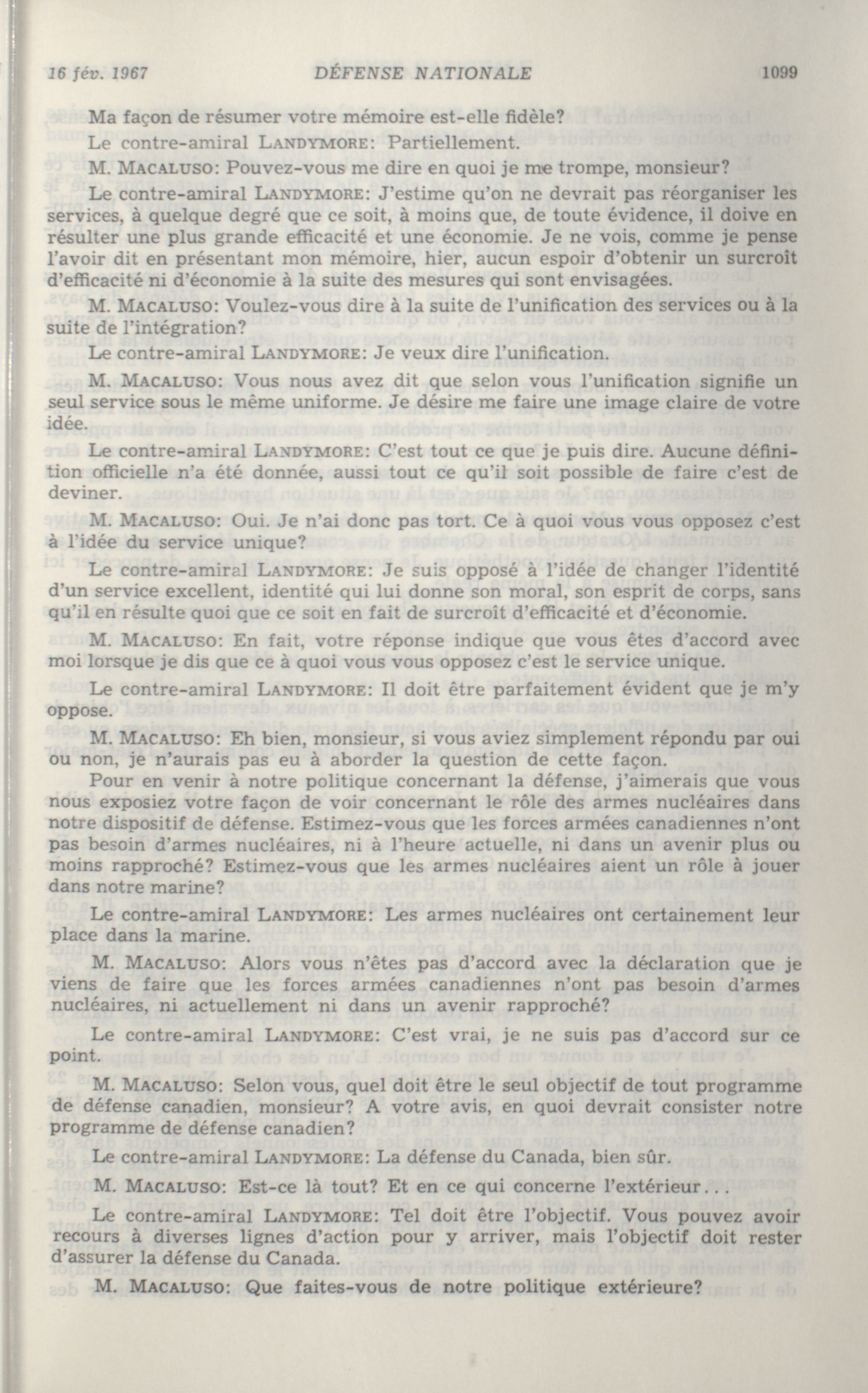 16 fév. 1967 DÉFENSE NATIONALE 1099

Ma façon de résumer votre mémoire est-elle fidèle?

Le contre-amiral LANDYMORE: Partiellement.

M. MACALUSO: Pouvez-vous me dire en quoi je me trompe, monsieur?

Le contre-amiral LANDYMORE: J'estime qu'on ne devrait pas réorganiser les services, à quelque degré que ce soit, à moins que, de toute évidence, il doive en résulter une plus grande efficacité et une économie. Je ne vois, comme je pense l'avoir dit en présentant mon mémoire, hier, aucun espoir d'obtenir un surcroît d'efficacité ni d'économie à la suite des mesures qui sont envisagées.

M. MACALUSO: Voulez-vous dire à la suite de l'unification des services ou à la suite de l'intégration?

Le contre-amiral LANDYMORE: Je veux dire l'unification.

M. MACALUSO: Vous nous avez dit que selon vous l'unification signifie un seul service sous le même uniforme. Je désire me faire une image claire de votre idée.

Le contre-amiral LANDYMORE: C'est tout ce que je puis dire. Aucune définition officielle n'a été donnée, aussi tout ce qu'il soit possible de faire c'est de deviner.

M. MACALUSO: Oui. Je n'ai donc pas tort. Ce à quoi vous vous opposez c'est à l'idée du service unique?

Le contre-amiral LANDYMORE: Je suis opposé à l'idée de changer l'identité d'un service excellent, identité qui lui donne son moral, son esprit de corps, sans qu'il en résulte quoi que ce soit en fait de surcroît d'efficacité et d'économie.

M. MACALUSO: En fait, votre réponse indique que vous êtes d'accord avec moi lorsque je dis que ce à quoi vous vous opposez c'est le service unique.

Le contre-amiral LANDYMORE: Il doit être parfaitement évident que je m'y oppose.

M. MACALUSO: Eh bien, monsieur, si vous aviez simplement répondu par oui ou non, je n'aurais pas eu à aborder la question de cette façon.

Pour en venir à notre politique concernant la défense, j'aimerais que vous nous exposiez votre façon de voir concernant le rôle des armes nucléaires dans notre dispositif de défense. Estimez-vous que les forces armées canadiennes n'ont pas besoin d'armes nucléaires, ni à l'heure actuelle, ni dans un avenir plus ou moins rapproché? Estimez-vous que les armes nucléaires aient un rôle à jouer dans notre marine?

Le contre-amiral LANDYMORE: Les armes nucléaires ont certainement leur place dans la marine.

M. MACALUSO: Alors vous n'êtes pas d'accord avec la déclaration que je viens de faire que les forces armées canadiennes n'ont pas besoin d'armes nucléaires, ni actuellement ni dans un avenir rapproché?

Le contre-amiral LANDYMORE: C'est vrai, je ne suis pas d'accord sur ce point.

M. MACALUSO: Selon vous, quel doit être le seul objectif de tout programme de défense canadien, monsieur? A votre avis, en quoi devrait consister notre programme de défense canadien?

Le contre-amiral LANDYMORE: La défense du Canada, bien sûr.

M. MACALUSO: Est-ce là tout? Et en ce qui concerne l'extérieur...

Le contre-amiral LANDYMORE: Tel doit être l'objectif. Vous pouvez avoir recours à diverses lignes d'action pour y arriver, mais l'objectif doit rester d'assurer la défense du Canada.

M. MACALUSO: Que faites-vous de notre politique extérieure?